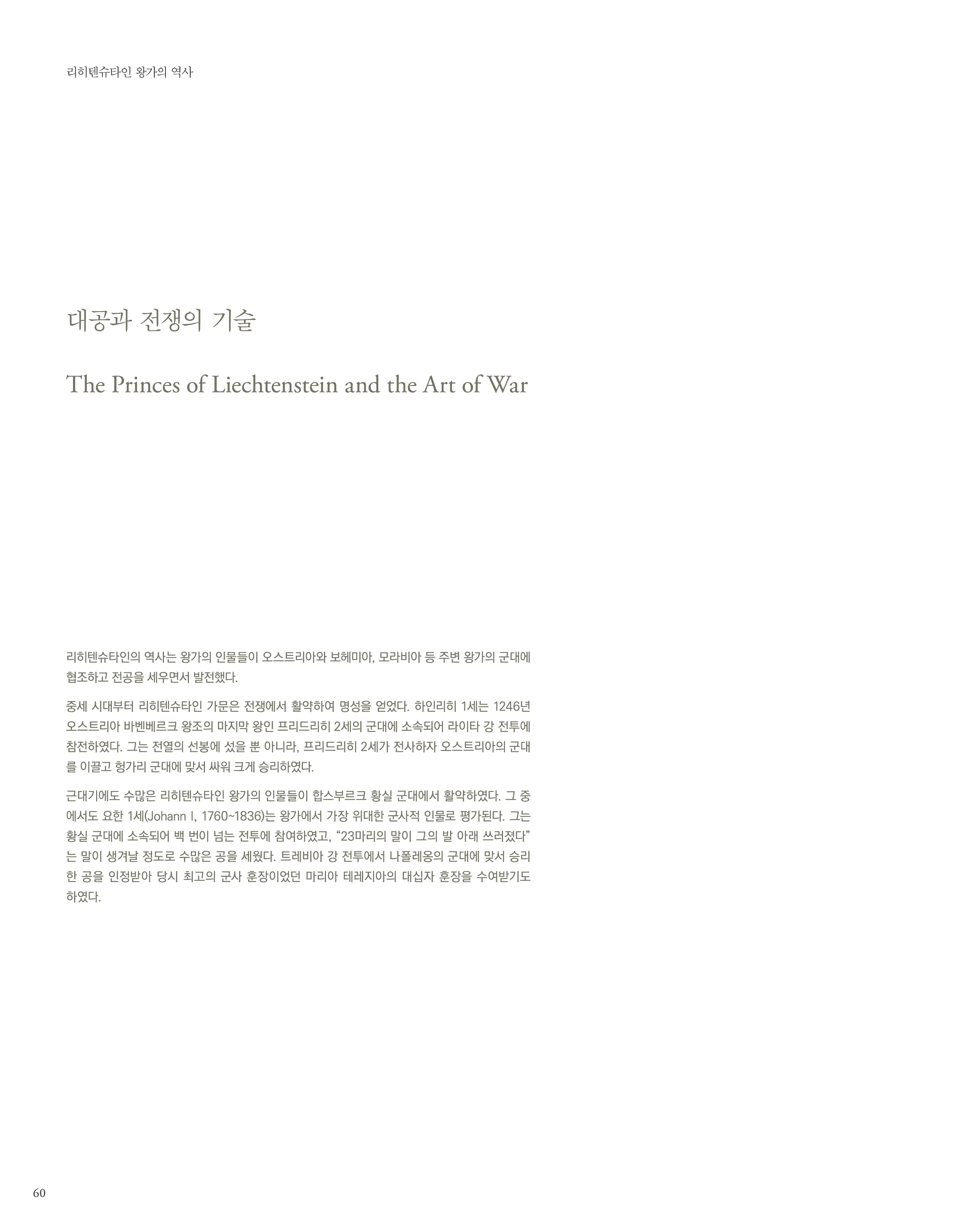 리히텐슈타인 왕가의 역사

대공과 전쟁의 기술

The Princes of Liechtenstein and the Art of War

리히텐슈타인의 역사는 왕가의 인물들이 오스트리아와 보헤미아, 모라비아 등 주변 왕가의 군대에 협조하고 전공을 세우면서 발전했다.

중세 시대부터 리히텐슈타인 가문은 전쟁에서 활약하여 명성을 얻었다. 하인리히 1세는 1246년 오스트리아 바벤베르크 왕조의 마지막 왕인 프리드리히 2세의 군대에 소속되어 라이타 강 전투에 참전하였다. 그는 전열의 선봉에 섰을 뿐 아니라, 프리드리히 2세가 전사하자 오스트리아의 군대를 이끌고 헝가리 군대에 맞서 싸워 크게 승리하였다.

근대기에도 수많은 리히텐슈타인 왕가의 인물들이 합스부르크 황실 군대에서 활약하였다. 그 중에서도 요한 1세(Johann I, 1760~1836)는 왕가에서 가장 위대한 군사적 인물로 평가된다. 그는 황실 군대에 소속되어 백 번이 넘는 전투에 참여하였고, "23마리의 말이 그의 발 아래 쓰러졌다"는 말이 생겨날 정도로 수많은 공을 세웠다. 트레비아 강 전투에서 나폴레옹의 군대에 맞서 승리한 공을 인정받아 당시 최고의 군사 훈장이었던 마리아 테레지아의 대십자 훈장을 수여받기도 하였다.

60